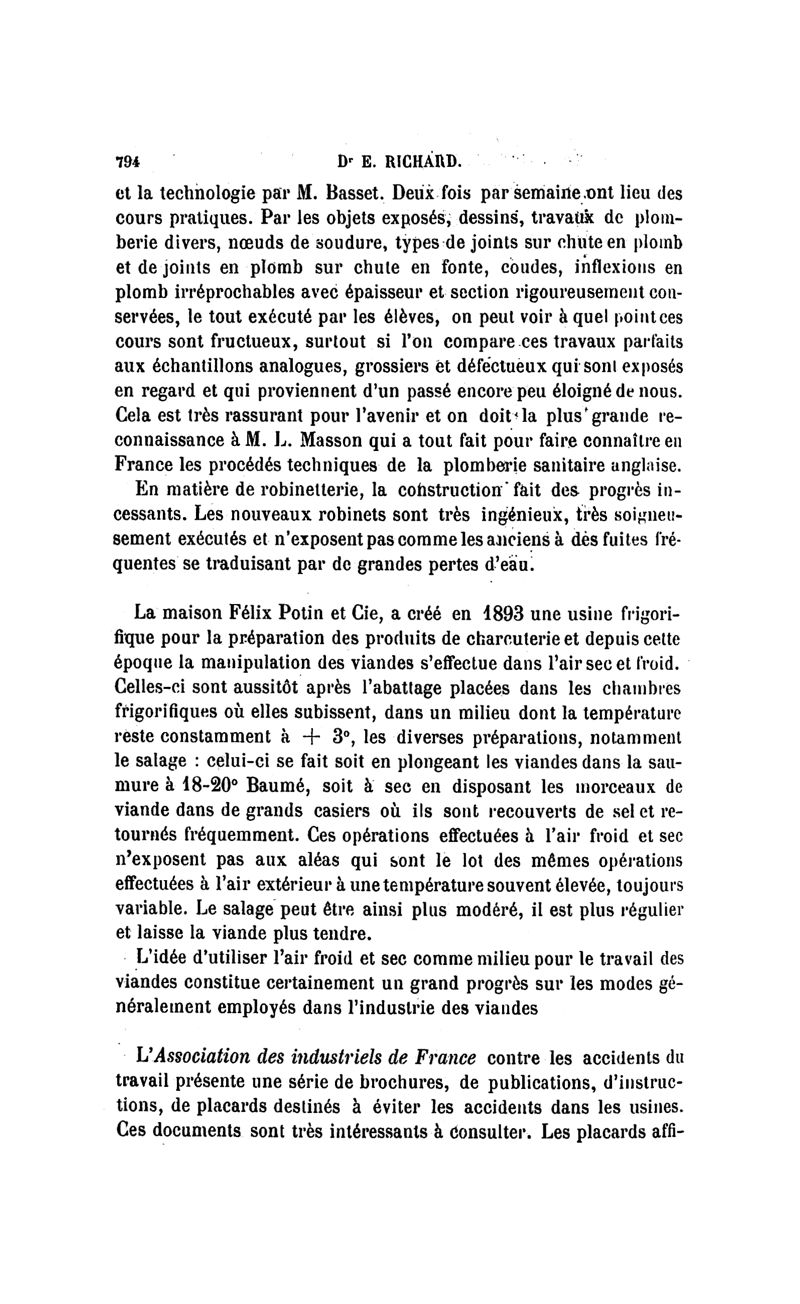 794 Dr E. RICHARD.

et la technologie par M. Basset. Deux fois par semaine ont lieu des cours pratiques. Par les objets exposés, dessins, travaux de plomberie divers, nœuds de soudure, types de joints sur chute en plomb et de joints en plomb sur chute en fonte, coudes, inflexions en plomb irréprochables avec épaisseur et section rigoureusement conservées, le tout exécuté par les élèves, on peut voir à quel point ces cours sont fructueux, surtout si l'on compare ces travaux parfaits aux échantillons analogues, grossiers et défectueux qui sont exposés en regard et qui proviennent d'un passé encore peu éloigné de nous. Cela est très rassurant pour l'avenir et on doit la plus grande reconnaissance à M. L. Masson qui a tout fait pour faire connaître en France les procédés techniques de la plomberie sanitaire anglaise.

En matière de robinetterie, la construction fait des progrès incessants. Les nouveaux robinets sont très ingénieux, très soigneusement exécutés et n'exposent pas comme les anciens à des fuites fréquentes se traduisant par de grandes pertes d'eau.

La maison Félix Potin et Cie, a créé en 1893 une usine frigorifique pour la préparation des produits de charcuterie et depuis cette époque la manipulation des viandes s'effectue dans l'air sec et froid. Celles-ci sont aussitôt après l'abattage placées dans les chambres frigorifiques où elles subissent, dans un milieu dont la température reste constamment à $+ 3°$, les diverses préparations, notamment le salage : celui-ci se fait soit en plongeant les viandes dans la saumure à 18-20° Baumé, soit à sec en disposant les morceaux de viande dans de grands casiers où ils sont recouverts de sel et retournés fréquemment. Ces opérations effectuées à l'air froid et sec n'exposent pas aux aléas qui sont le lot des mêmes opérations effectuées à l'air extérieur à une température souvent élevée, toujours variable. Le salage peut être ainsi plus modéré, il est plus régulier et laisse la viande plus tendre.

L'idée d'utiliser l'air froid et sec comme milieu pour le travail des viandes constitue certainement un grand progrès sur les modes généralement employés dans l'industrie des viandes

L'Association des industriels de France contre les accidents du travail présente une série de brochures, de publications, d'instructions, de placards destinés à éviter les accidents dans les usines. Ces documents sont très intéressants à consulter. Les placards affi-